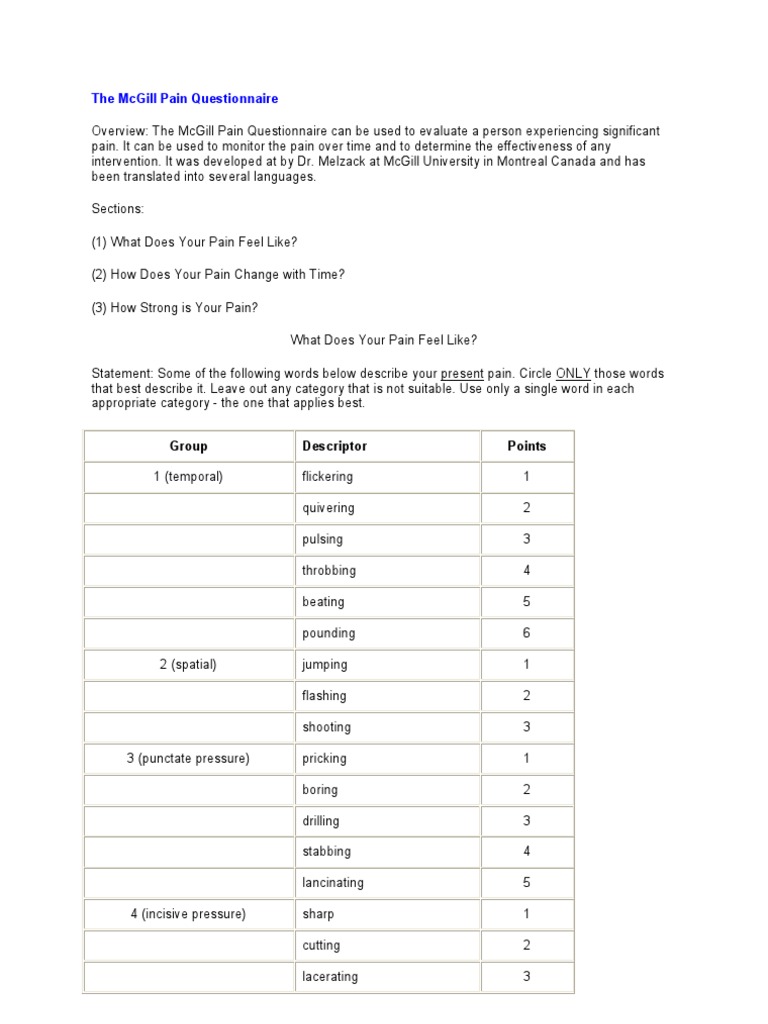 The McGill Pain Questionnaire

Overview: The McGill Pain Questionnaire can be used to evaluate a person experiencing significant pain. It can be used to monitor the pain over time and to determine the effectiveness of any intervention. It was developed at by Dr. Melzack at McGill University in Montreal Canada and has been translated into several languages.

Sections:

(1) What Does Your Pain Feel Like?

(2) How Does Your Pain Change with Time?

(3) How Strong is Your Pain?

What Does Your Pain Feel Like?

Statement: Some of the following words below describe your present pain. Circle ONLY those words that best describe it. Leave out any category that is not suitable. Use only a single word in each appropriate category - the one that applies best.

| Group | Descriptor | Points |
|---|---|---|
| 1 (temporal) | flickering | 1 |
| | quivering | 2 |
| | pulsing | 3 |
| | throbbing | 4 |
| | beating | 5 |
| | pounding | 6 |
| 2 (spatial) | jumping | 1 |
| | flashing | 2 |
| | shooting | 3 |
| 3 (punctate pressure) | pricking | 1 |
| | boring | 2 |
| | drilling | 3 |
| | stabbing | 4 |
| | lancinating | 5 |
| 4 (incisive pressure) | sharp | 1 |
| | cutting | 2 |
| | lacerating | 3 |